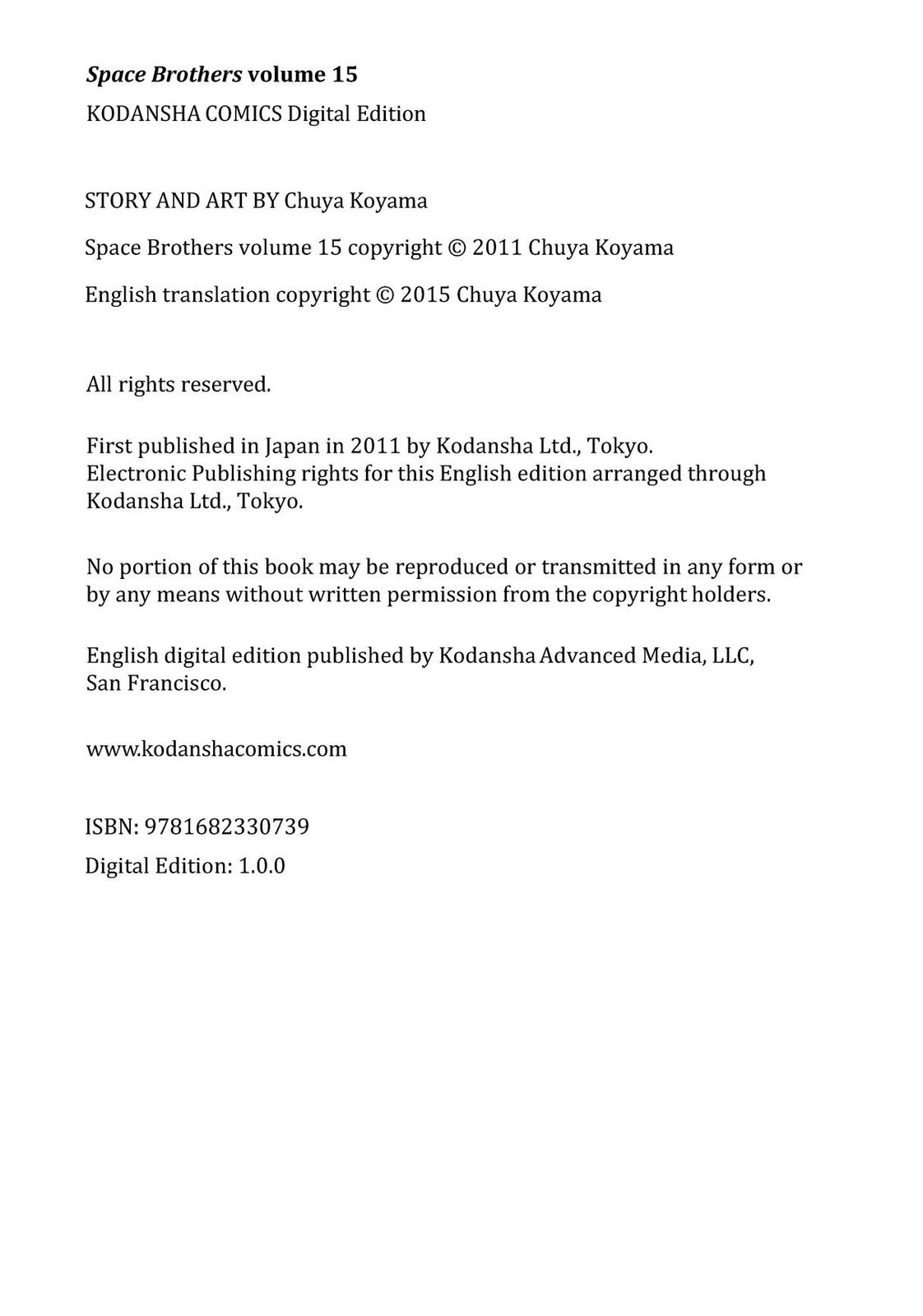 Space Brothers volume 15
KODANSHA COMICS Digital Edition

STORY AND ART BY Chuya Koyama

Space Brothers volume 15 copyright © 2011 Chuya Koyama

English translation copyright © 2015 Chuya Koyama

All rights reserved.

First published in Japan in 2011 by Kodansha Ltd., Tokyo.
Electronic Publishing rights for this English edition arranged through Kodansha Ltd., Tokyo.

No portion of this book may be reproduced or transmitted in any form or by any means without written permission from the copyright holders.

English digital edition published by Kodansha Advanced Media, LLC, San Francisco.

www.kodanshacomics.com

ISBN: 9781682330739

Digital Edition: 1.0.0